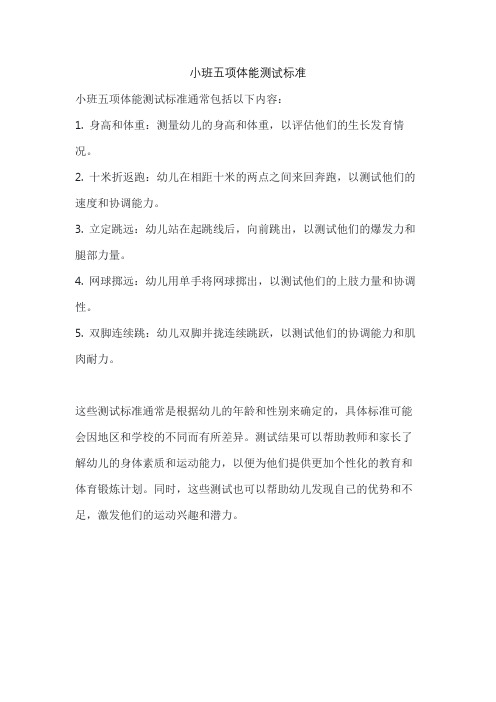 小班五项体能测试标准

小班五项体能测试标准通常包括以下内容：

1. 身高和体重：测量幼儿的身高和体重，以评估他们的生长发育情况。

2. 十米折返跑：幼儿在相距十米的两点之间来回奔跑，以测试他们的速度和协调能力。

3. 立定跳远：幼儿站在起跳线后，向前跳出，以测试他们的爆发力和腿部力量。

4. 网球掷远：幼儿用单手将网球掷出，以测试他们的上肢力量和协调性。

5. 双脚连续跳：幼儿双脚并拢连续跳跃，以测试他们的协调能力和肌肉耐力。

这些测试标准通常是根据幼儿的年龄和性别来确定的，具体标准可能会因地区和学校的不同而有所差异。测试结果可以帮助教师和家长了解幼儿的身体素质和运动能力，以便为他们提供更加个性化的教育和体育锻炼计划。同时，这些测试也可以帮助幼儿发现自己的优势和不足，激发他们的运动兴趣和潜力。